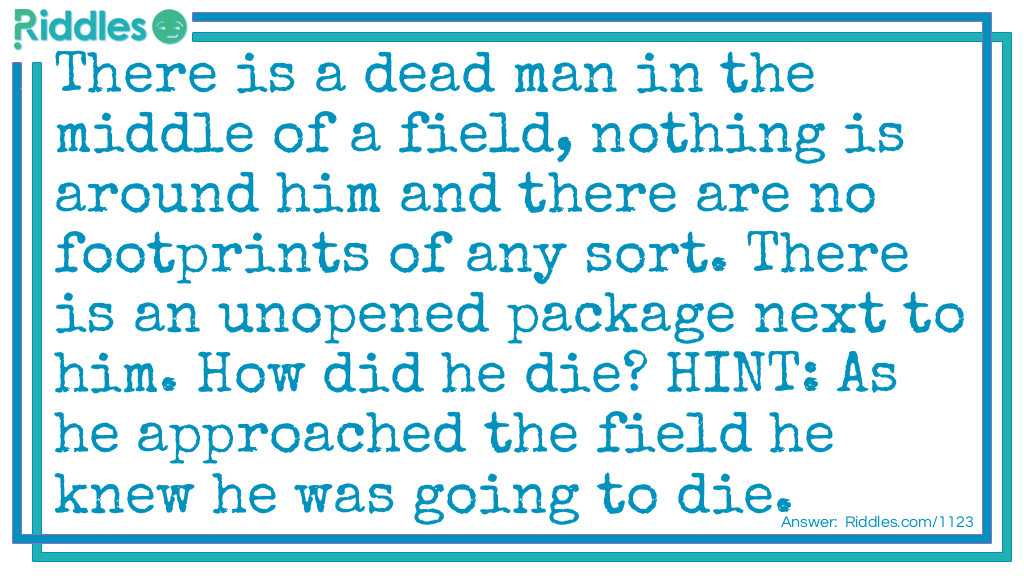 Riddles

There is a dead man in the middle of a field, nothing is around him and there are no footprints of any sort. There is an unopened package next to him. How did he die? HINT: As he approached the field he knew he was going to die.

Answer: Riddles.com/1123